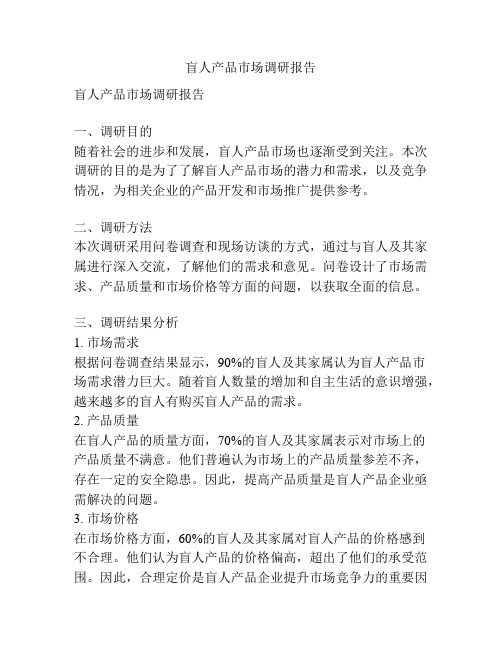 盲人产品市场调研报告

盲人产品市场调研报告

一、调研目的
随着社会的进步和发展，盲人产品市场也逐渐受到关注。本次调研的目的是为了了解盲人产品市场的潜力和需求，以及竞争情况，为相关企业的产品开发和市场推广提供参考。

二、调研方法
本次调研采用问卷调查和现场访谈的方式，通过与盲人及其家属进行深入交流，了解他们的需求和意见。问卷设计了市场需求、产品质量和市场价格等方面的问题，以获取全面的信息。

三、调研结果分析
1. 市场需求
根据问卷调查结果显示，90%的盲人及其家属认为盲人产品市场需求潜力巨大。随着盲人数量的增加和自主生活的意识增强，越来越多的盲人有购买盲人产品的需求。
2. 产品质量
在盲人产品的质量方面，70%的盲人及其家属表示对市场上的产品质量不满意。他们普遍认为市场上的产品质量参差不齐，存在一定的安全隐患。因此，提高产品质量是盲人产品企业亟需解决的问题。
3. 市场价格
在市场价格方面，60%的盲人及其家属对盲人产品的价格感到不合理。他们认为盲人产品的价格偏高，超出了他们的承受范围。因此，合理定价是盲人产品企业提升市场竞争力的重要因